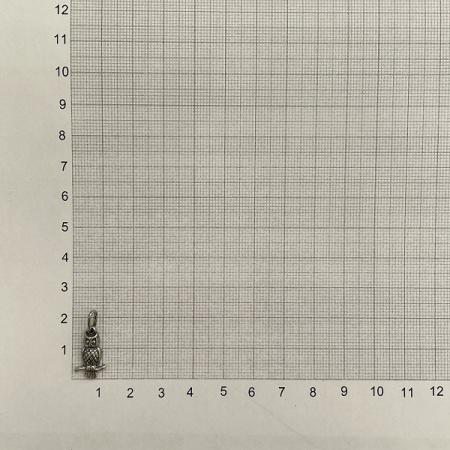 12
11
10
9
8
7
6
5
4
3
2
1

1 2 3 4 5 6 7 8 9 10 11 12